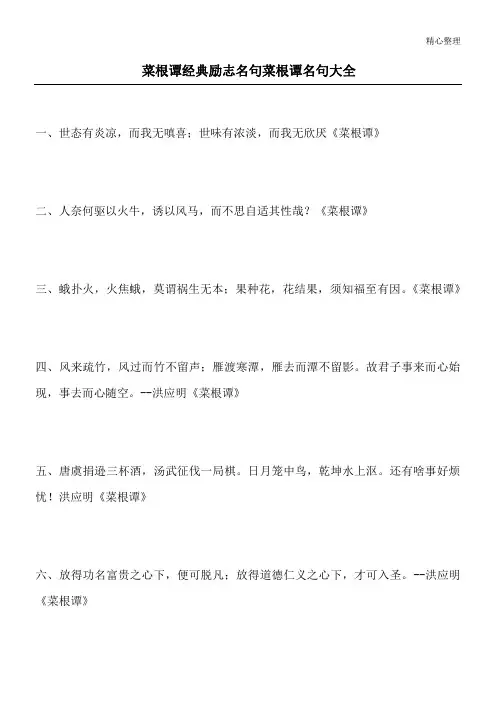 精心整理

菜根谭经典励志名句菜根谭名句大全

一、世态有炎凉，而我无嗔喜；世味有浓淡，而我无欣厌《菜根谭》

二、人奈何驱以火牛，诱以风马，而不思自适其性哉？《菜根谭》

三、蛾扑火，火焦蛾，莫谓祸生无本；果种花，花结果，须知福至有因。《菜根谭》

四、风来疏竹，风过而竹不留声；雁渡寒潭，雁去而潭不留影。故君子事来而心始现，事去而心随空。--洪应明《菜根谭》

五、唐虞揖逊三杯酒，汤武征伐一局棋。日月笼中鸟，乾坤水上沤。还有啥事好烦忧！洪应明《菜根谭》

六、放得功名富贵之心下，便可脱凡；放得道德仁义之心下，才可入圣。--洪应明《菜根谭》